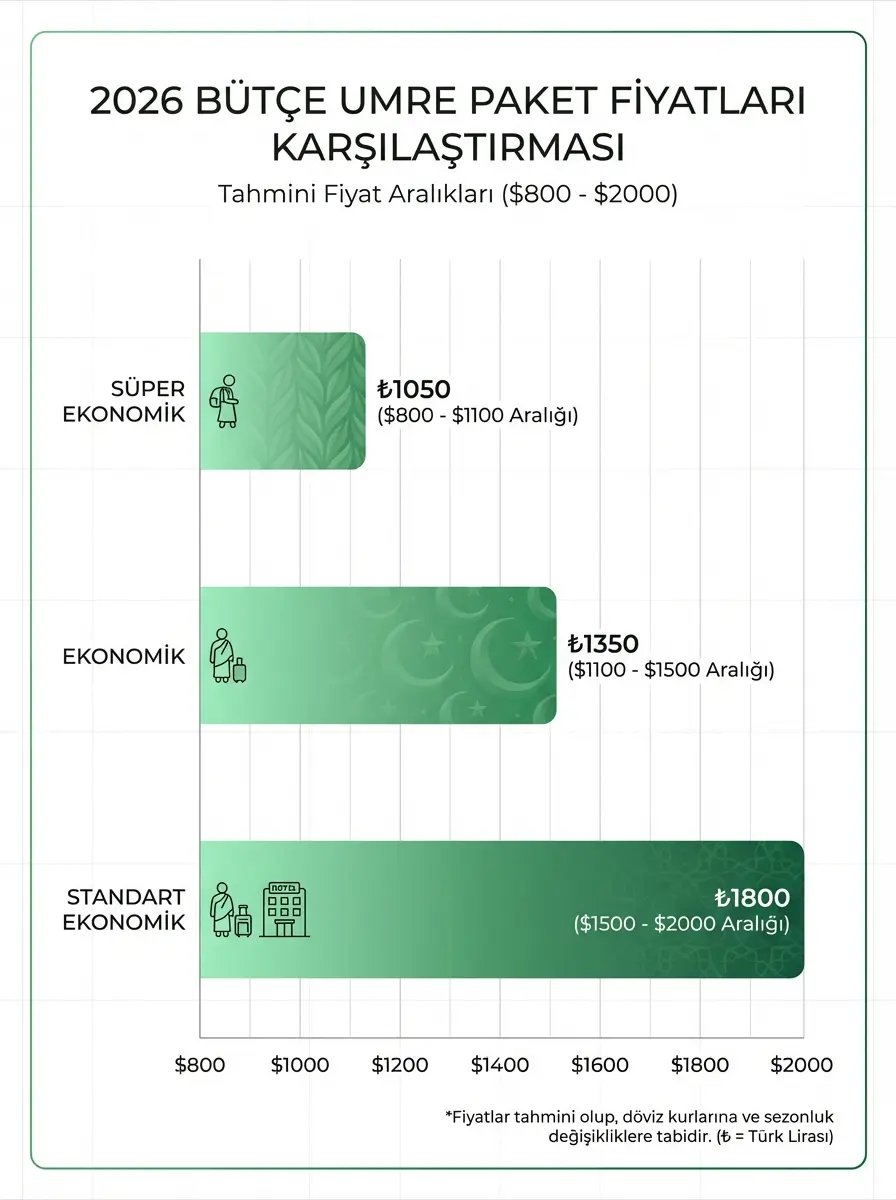 2026 BÜTÇE UMRE PAKET FİYATLARI KARŞILAŞTIRMASI

Tahmini Fiyat Aralıkları (\$800 - \$2000)

SÜPER EKONOMİK

₺1050
(\$800 - \$1100 Aralığı)

EKONOMİK

₺1350
(\$1100 - \$1500 Aralığı)

STANDART EKONOMİK

HOTEL

₺1800
(\$1500 - \$2000 Aralığı)

\$800 \$1000 \$1200 \$1400 \$1600 \$1800 \$2000

*Fiyatlar tahmini olup, döviz kurlarına ve sezonluk değişikliklere tabidir. (₺ = Türk Lirası)